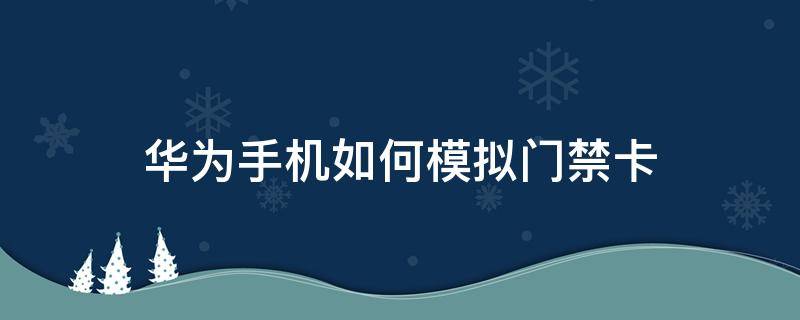 华为手机如何模拟门禁卡